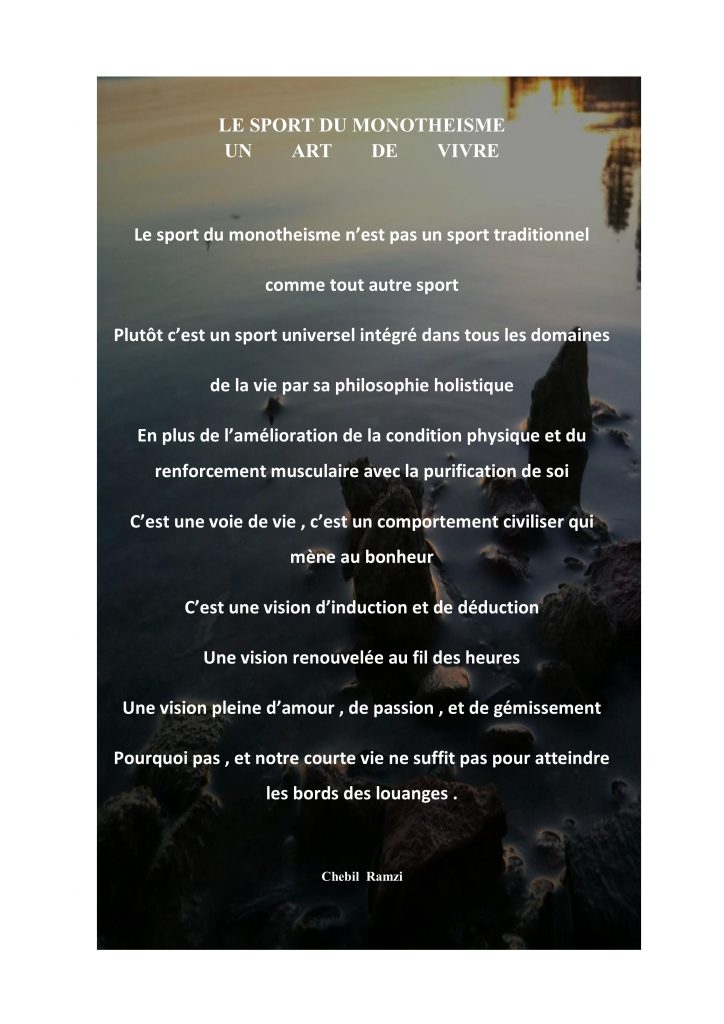 LE SPORT DU MONOTHEISME
UN ART DE VIVRE

Le sport du monotheisme n'est pas un sport traditionnel

comme tout autre sport

Plutôt c'est un sport universel intégré dans tous les domaines

de la vie par sa philosophie holistique

En plus de l'amélioration de la condition physique et du

renforcement musculaire avec la purification de soi

C'est une voie de vie , c'est un comportement civiliser qui mène au bonheur

C'est une vision d'induction et de déduction

Une vision renouvelée au fil des heures

Une vision pleine d'amour , de passion , et de gémissement

Pourquoi pas , et notre courte vie ne suffit pas pour atteindre les bords des louanges .

Chebil Ramzi